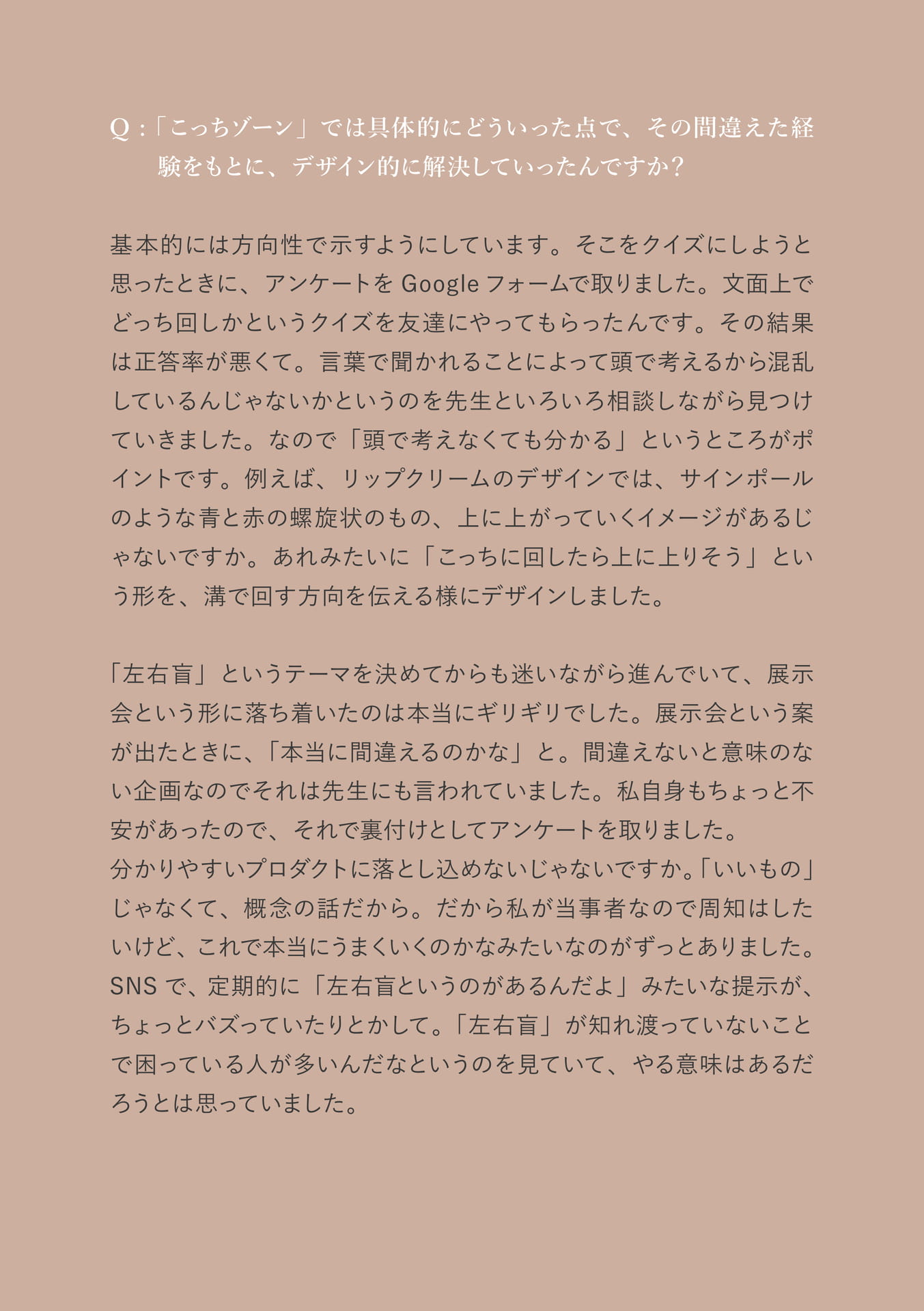 Q：「こっちゾーン」では具体的にどういった点で、その間違えた経験をもとに、デザイン的に解決していったんですか？

基本的には方向性で示すようにしています。そこをクイズにしようと思ったときに、アンケートを Google フォームで取りました。文面上でどっち回しかというクイズを友達にやってもらったんです。その結果は正答率が悪くて。言葉で聞かれることによって頭で考えるから混乱しているんじゃないかというのを先生といろいろ相談しながら見つけていきました。なので「頭で考えなくても分かる」というところがポイントです。例えば、リップクリームのデザインでは、サインポールのような青と赤の螺旋状のもの、上に上がっていくイメージがあるじゃないですか。あれみたいに「こっちに回したら上に上りそう」という形を、溝で回す方向を伝える様にデザインしました。

「左右盲」というテーマを決めてからも迷いながら進んでいて、展示会という形に落ち着いたのは本当にギリギリでした。展示会という案が出たときに、「本当に間違えるのかな」と。間違えないと意味のない企画なのでそれは先生にも言われていました。私自身もちょっと不安があったので、それで裏付けとしてアンケートを取りました。
分かりやすいプロダクトに落とし込めないじゃないですか。「いいもの」じゃなくて、概念の話だから。だから私が当事者なので周知はしたいけど、これで本当にうまくいくのかなみたいなのがずっとありました。SNS で、定期的に「左右盲というのがあるんだよ」みたいな提示が、ちょっとバズっていたりとかして。「左右盲」が知れ渡っていないことで困っている人が多いんだなというのを見ていて、やる意味はあるだろうとは思っていました。